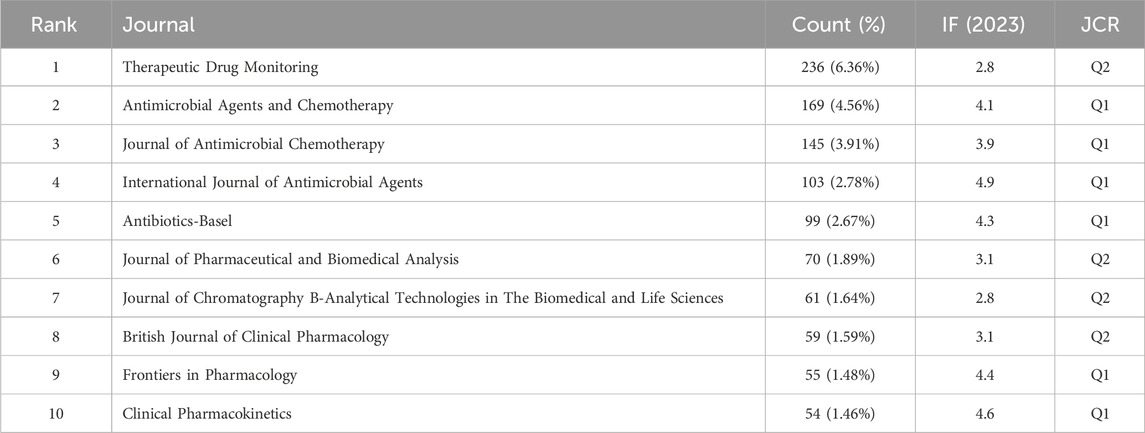 | Rank | Journal | Count (%) | IF (2023) | JCR |
|---|---|---|---|---|
| 1 | Therapeutic Drug Monitoring | 236 (6.36%) | 2.8 | Q2 |
| 2 | Antimicrobial Agents and Chemotherapy | 169 (4.56%) | 4.1 | Q1 |
| 3 | Journal of Antimicrobial Chemotherapy | 145 (3.91%) | 3.9 | Q1 |
| 4 | International Journal of Antimicrobial Agents | 103 (2.78%) | 4.9 | Q1 |
| 5 | Antibiotics-Basel | 99 (2.67%) | 4.3 | Q1 |
| 6 | Journal of Pharmaceutical and Biomedical Analysis | 70 (1.89%) | 3.1 | Q2 |
| 7 | Journal of Chromatography B-Analytical Technologies in The Biomedical and Life Sciences | 61 (1.64%) | 2.8 | Q2 |
| 8 | British Journal of Clinical Pharmacology | 59 (1.59%) | 3.1 | Q2 |
| 9 | Frontiers in Pharmacology | 55 (1.48%) | 4.4 | Q1 |
| 10 | Clinical Pharmacokinetics | 54 (1.46%) | 4.6 | Q1 |